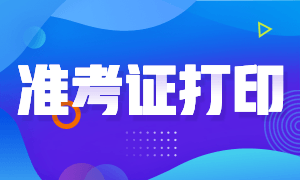 准考证打印